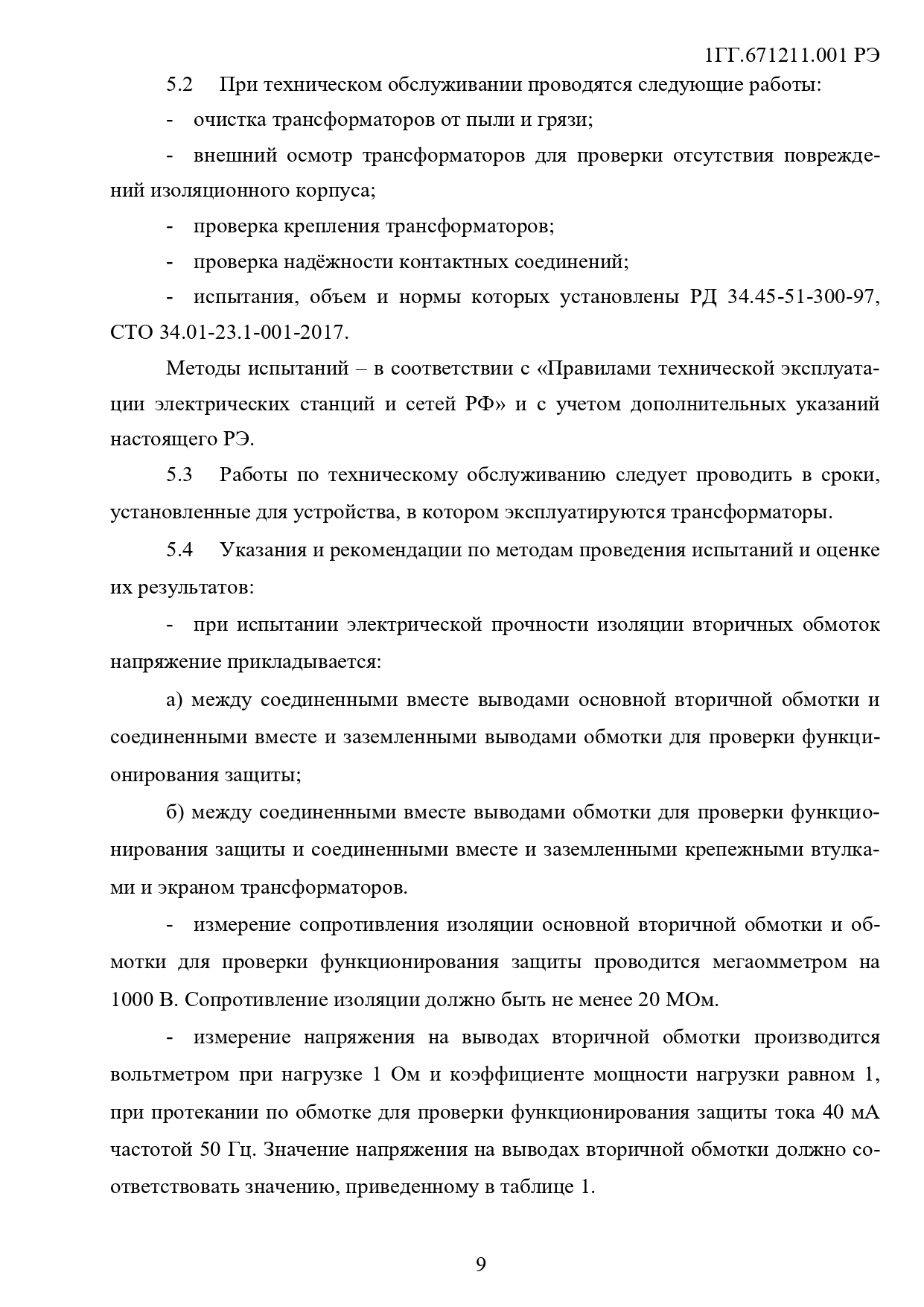 1ГГ.671211.001 РЭ

5.2 При техническом обслуживании проводятся следующие работы:

- очистка трансформаторов от пыли и грязи;

- внешний осмотр трансформаторов для проверки отсутствия повреждений изоляционного корпуса;

- проверка крепления трансформаторов;

- проверка надёжности контактных соединений;

- испытания, объем и нормы которых установлены РД 34.45-51-300-97, СТО 34.01-23.1-001-2017.

Методы испытаний – в соответствии с «Правилами технической эксплуатации электрических станций и сетей РФ» и с учетом дополнительных указаний настоящего РЭ.

5.3 Работы по техническому обслуживанию следует проводить в сроки, установленные для устройства, в котором эксплуатируются трансформаторы.

5.4 Указания и рекомендации по методам проведения испытаний и оценке их результатов:

- при испытании электрической прочности изоляции вторичных обмоток напряжение прикладывается:

а) между соединенными вместе выводами основной вторичной обмотки и соединенными вместе и заземленными выводами обмотки для проверки функционирования защиты;

б) между соединенными вместе выводами обмотки для проверки функционирования защиты и соединенными вместе и заземленными крепежными втулками и экраном трансформаторов.

- измерение сопротивления изоляции основной вторичной обмотки и обмотки для проверки функционирования защиты проводится мегаомметром на 1000 В. Сопротивление изоляции должно быть не менее 20 МОм.

- измерение напряжения на выводах вторичной обмотки производится вольтметром при нагрузке 1 Ом и коэффициенте мощности нагрузки равном 1, при протекании по обмотке для проверки функционирования защиты тока 40 мА частотой 50 Гц. Значение напряжения на выводах вторичной обмотки должно соответствовать значению, приведенному в таблице 1.

9